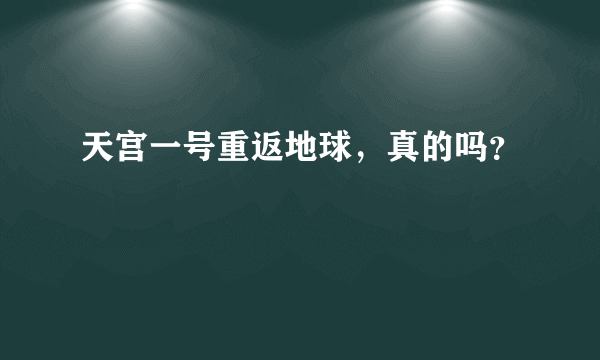 天宫一号重返地球，真的吗?